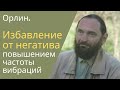 Орлин.

Избавление от негатива повышением частоты вибраций